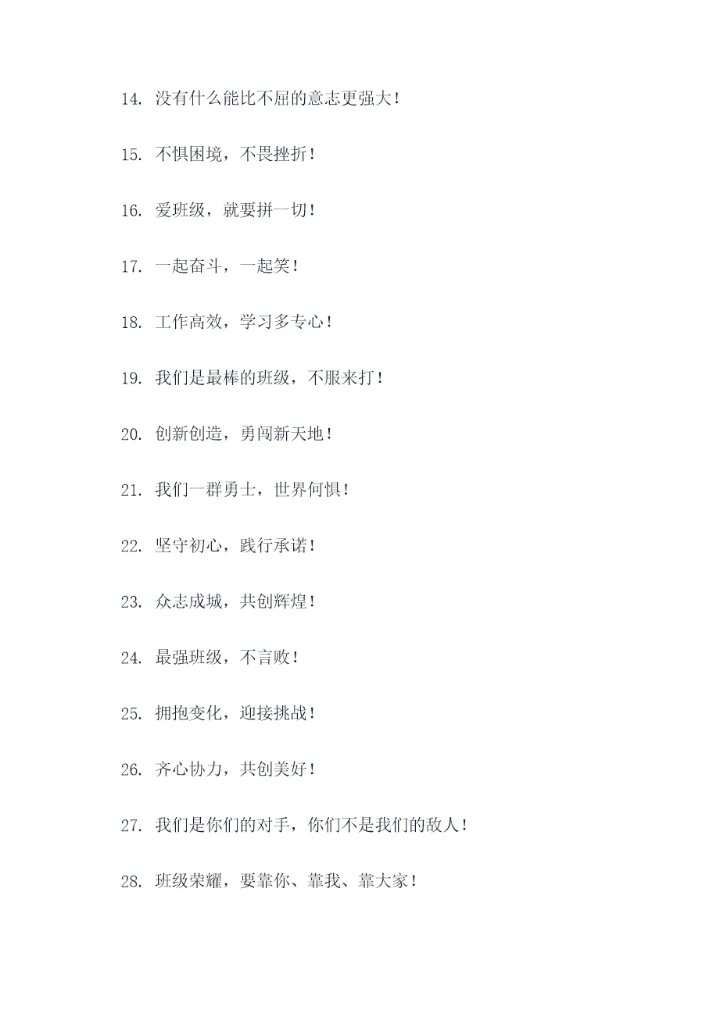 14. 没有什么能比不屈的意志更强大！

15. 不惧困境，不畏挫折！

16. 爱班级，就要拼一切！

17. 一起奋斗，一起笑！

18. 工作高效，学习多专心！

19. 我们是最棒的班级，不服来打！

20. 创新创造，勇闯新天地！

21. 我们一群勇士，世界何惧！

22. 坚守初心，践行承诺！

23. 众志成城，共创辉煌！

24. 最强班级，不言败！

25. 拥抱变化，迎接挑战！

26. 齐心协力，共创美好！

27. 我们是你们的对手，你们不是我们的敌人！

28. 班级荣耀，要靠你、靠我、靠大家！